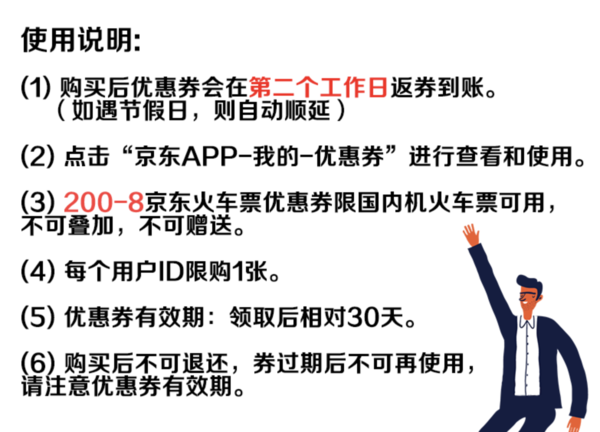 使用说明:

(1) 购买后优惠券会在第二个工作日返券到账。
（如遇节假日，则自动顺延）

(2) 点击“京东APP-我的-优惠券”进行查看和使用。

(3) 200-8京东火车票优惠券限国内机火车票可用，不可叠加，不可赠送。

(4) 每个用户ID限购1张。

(5) 优惠券有效期：领取后相对30天。

(6) 购买后不可退还，券过期后不可再使用，请注意优惠券有效期。